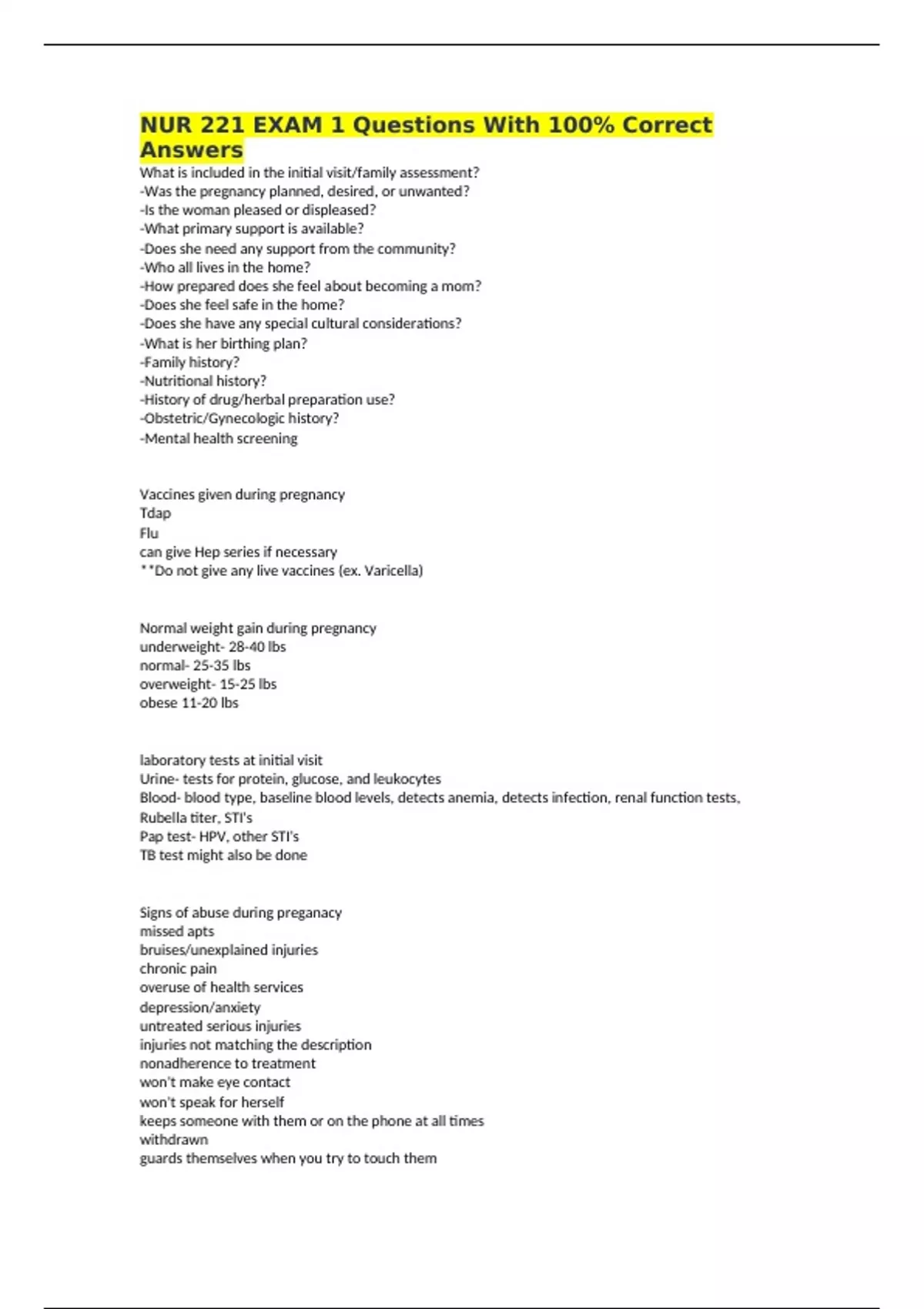 NUR 221 EXAM 1 Questions With 100% Correct Answers

What is included in the initial visit/family assessment?
-Was the pregnancy planned, desired, or unwanted?
-Is the woman pleased or displeased?
-What primary support is available?
-Does she need any support from the community?
-Who all lives in the home?
-How prepared does she feel about becoming a mom?
-Does she feel safe in the home?
-Does she have any special cultural considerations?
-What is her birthing plan?
-Family history?
-Nutritional history?
-History of drug/herbal preparation use?
-Obstetric/Gynecologic history?
-Mental health screening

Vaccines given during pregnancy
Tdap
Flu
can give Hep series if necessary
**Do not give any live vaccines (ex. Varicella)

Normal weight gain during pregnancy
underweight- 28-40 lbs
normal- 25-35 lbs
overweight- 15-25 lbs
obese 11-20 lbs

laboratory tests at initial visit
Urine- tests for protein, glucose, and leukocytes
Blood- blood type, baseline blood levels, detects anemia, detects infection, renal function tests, Rubella titer, STI's
Pap test- HPV, other STI's
TB test might also be done

Signs of abuse during preganacy
missed apts
bruises/unexplained injuries
chronic pain
overuse of health services
depression/anxiety
untreated serious injuries
injuries not matching the description
nonadherence to treatment
won't make eye contact
won't speak for herself
keeps someone with them or on the phone at all times
withdrawn
guards themselves when you try to touch them